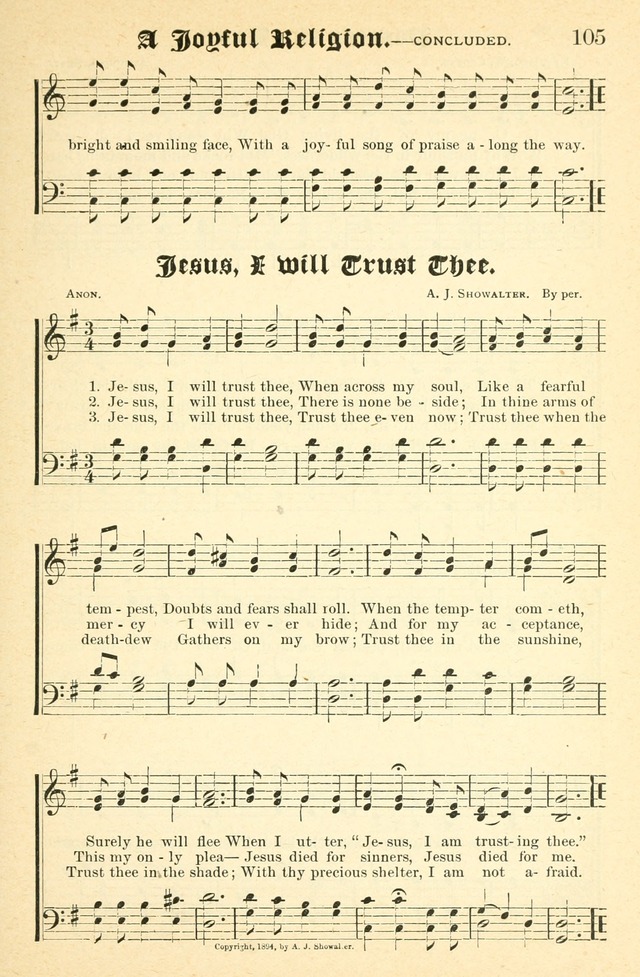 A Joyful Religion.—CONCLUDED. 105

bright and smiling face, With a joy- ful song of praise a - long the way.

Jesus, I will Trust Thee.

ANON. A. J. SHOWALTER. By per.

1. Je- sus, I will trust thee, When across my soul, Like a fearful
2. Je- sus, I will trust thee, There is none be - side; In thine arms of
3. Je- sus, I will trust thee, Trust thee e- ven now; Trust thee when the

tem - pest, Doubts and fears shall roll. When the temp- ter com - eth,
mer - cy I will ev - er hide; And for my ac - ceptance,
death-dew Gathers on my brow; Trust thee in the sunshine,

Surely he will flee When I ut- ter, "Je- sus, I am trust- ing thee."
This my on - ly plea— Jesus died for sinners, Jesus died for me.
Trust thee in the shade; With thy precious shelter, I am not a- fraid.

Copyright, 1894, by A. J. Showalter.